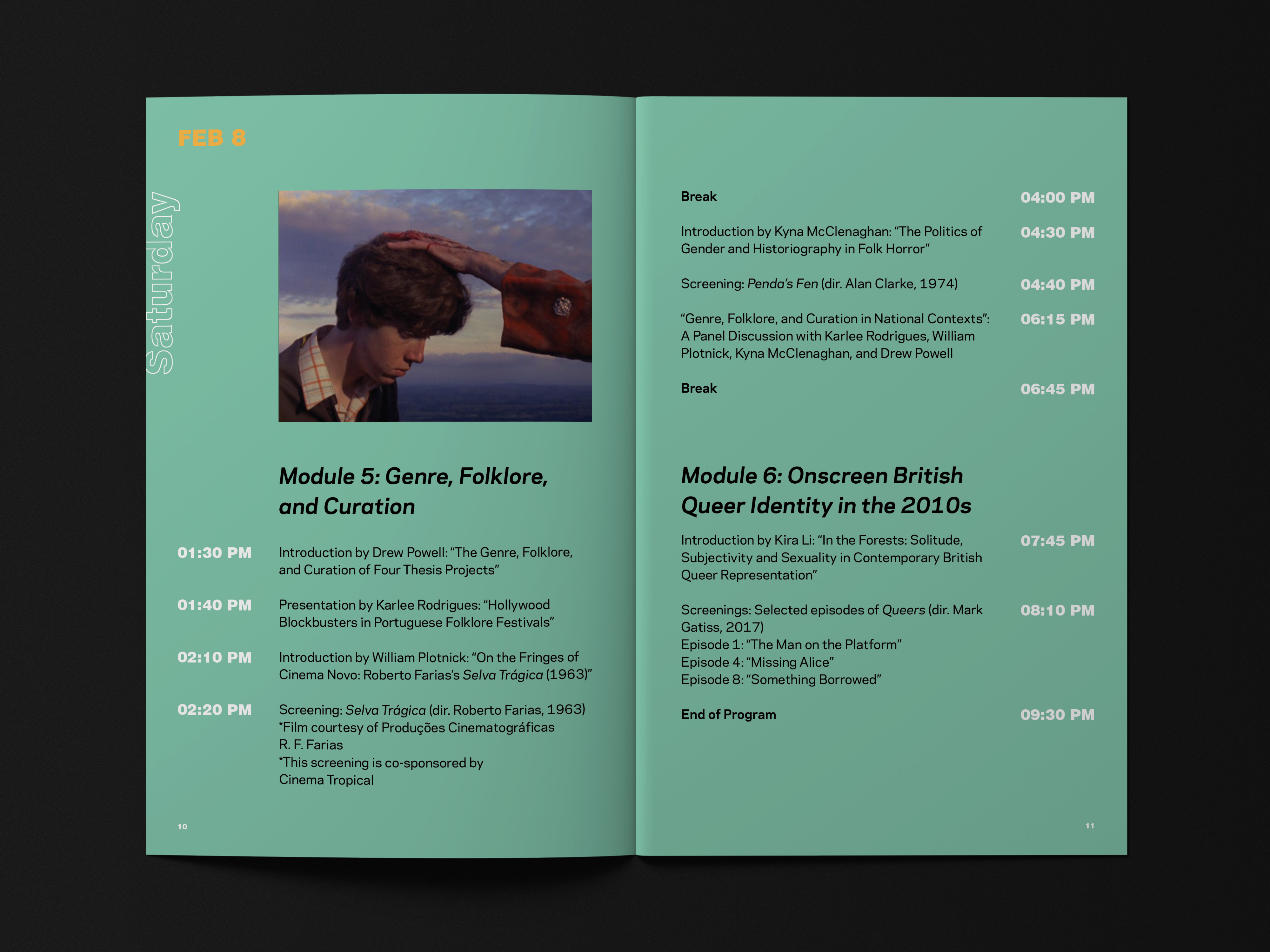 FEB 8

Saturday

Module 5: Genre, Folklore, and Curation

01:30 PM
Introduction by Drew Powell: "The Genre, Folklore, and Curation of Four Thesis Projects"

01:40 PM
Presentation by Karlee Rodrigues: "Hollywood Blockbusters in Portuguese Folklore Festivals"

02:10 PM
Introduction by William Plotnick: "On the Fringes of Cinema Novo: Roberto Farias's Selva Trágica (1963)"

02:20 PM
Screening: Selva Trágica (dir. Roberto Farias, 1963)
*Film courtesy of Produções Cinematográficas R. F. Farias
*This screening is co-sponsored by Cinema Tropical

10

Break
04:00 PM

Introduction by Kyna McClenaghan: "The Politics of Gender and Historiography in Folk Horror"
04:30 PM

Screening: Penda's Fen (dir. Alan Clarke, 1974)
04:40 PM

"Genre, Folklore, and Curation in National Contexts": A Panel Discussion with Karlee Rodrigues, William Plotnick, Kyna McClenaghan, and Drew Powell
06:15 PM

Break
06:45 PM

Module 6: Onscreen British Queer Identity in the 2010s

Introduction by Kira Li: "In the Forests: Solitude, Subjectivity and Sexuality in Contemporary British Queer Representation"
07:45 PM

Screenings: Selected episodes of Queers (dir. Mark Gatiss, 2017)
Episode 1: "The Man on the Platform"
Episode 4: "Missing Alice"
Episode 8: "Something Borrowed"
08:10 PM

End of Program
09:30 PM

11